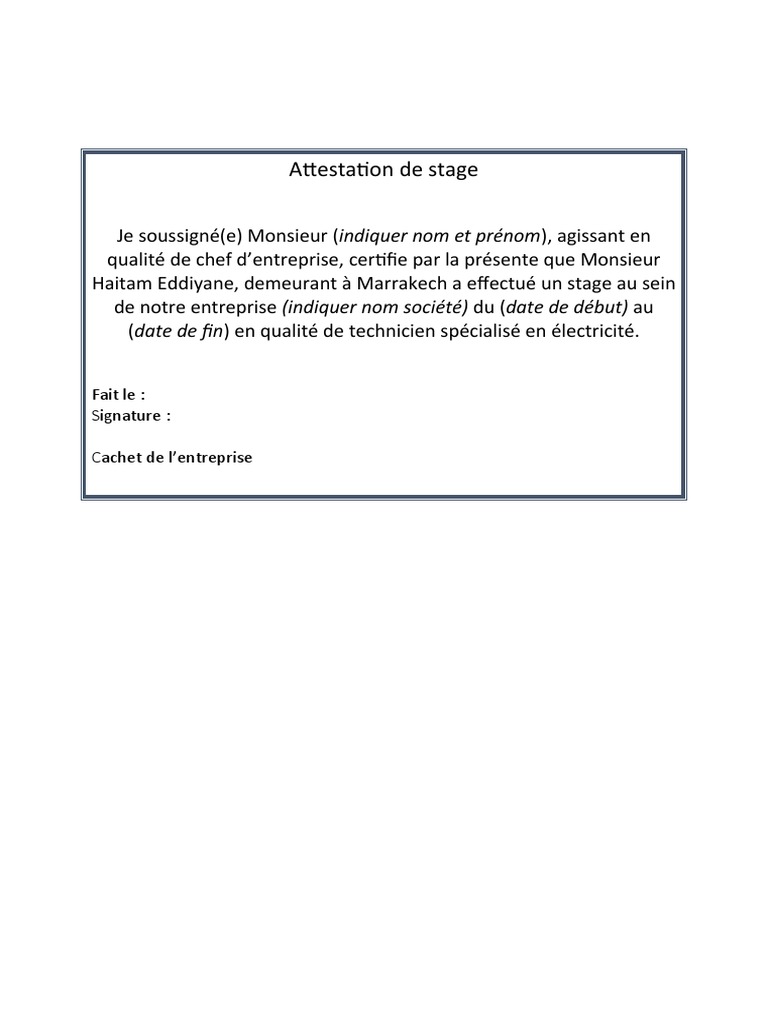 Attestation de stage

Je soussigné(e) Monsieur (indiquer nom et prénom), agissant en qualité de chef d'entreprise, certifie par la présente que Monsieur Haitam Eddiyane, demeurant à Marrakech a effectué un stage au sein de notre entreprise (indiquer nom société) du (date de début) au (date de fin) en qualité de technicien spécialisé en électricité.

Fait le :
Signature :

Cachet de l'entreprise